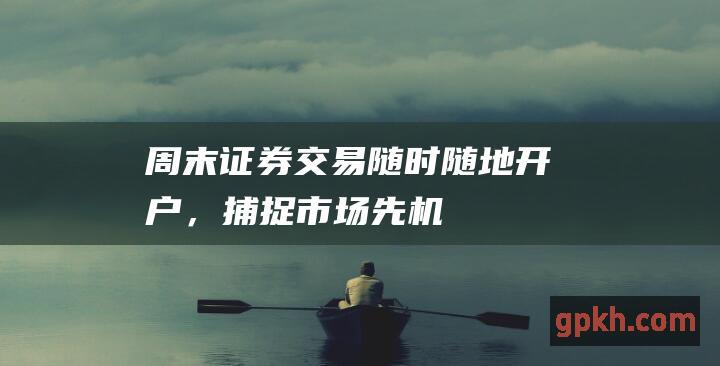 周末证券交易随时随地开户，捕捉市场先机

gpkh.com